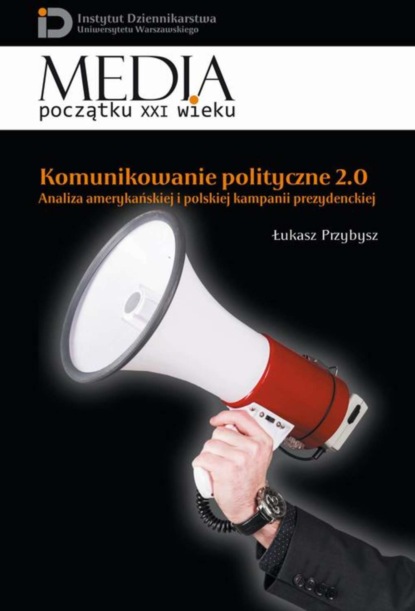 iD Instytut Dziennikarstwa Uniwersytetu Warszawskiego

MEDIA
początku XXI wieku

Komunikowanie polityczne 2.0
Analiza amerykańskiej i polskiej kampanii prezydenckiej

Łukasz Przybysz